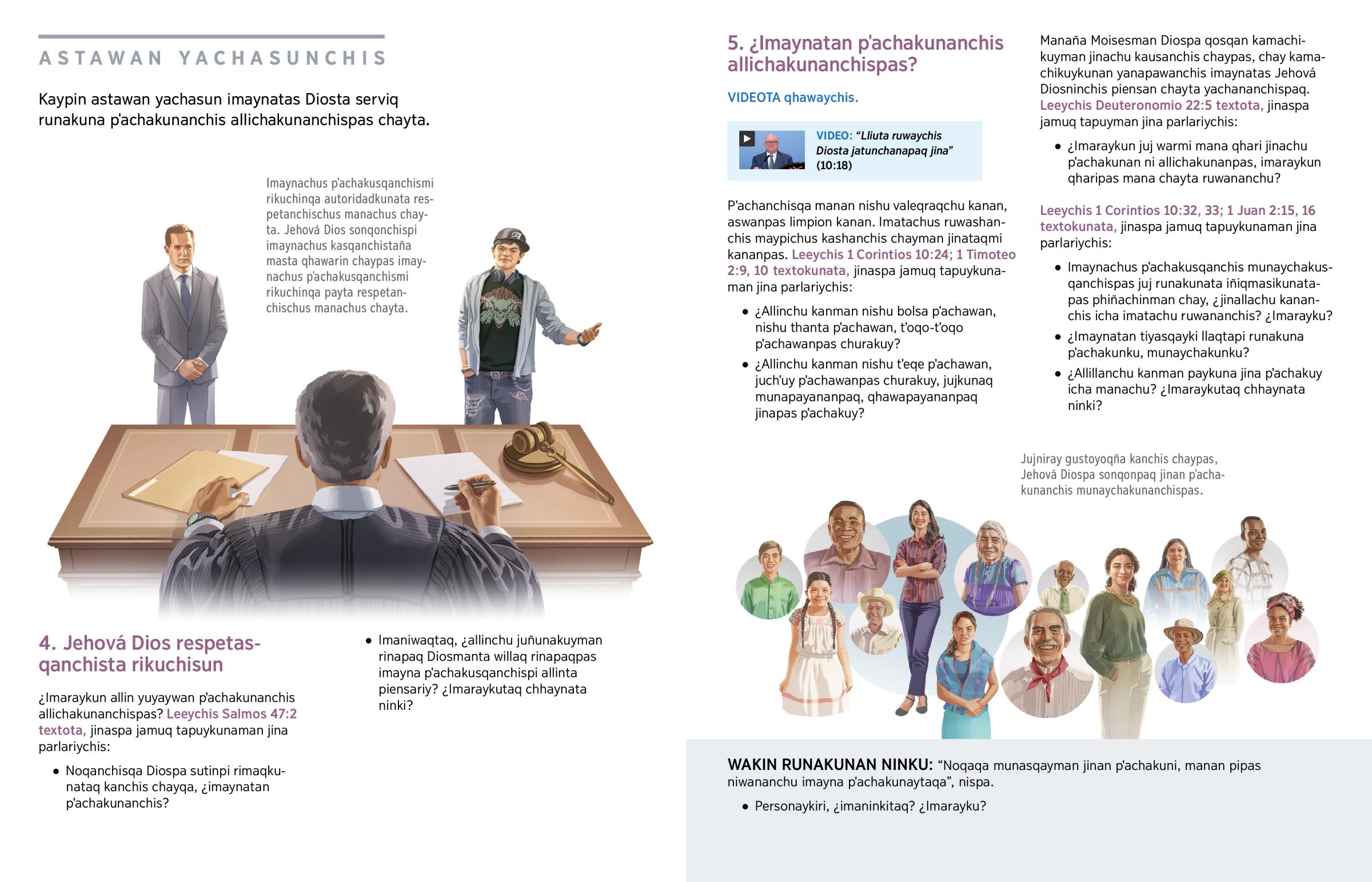 ASTAWAN YACHASUNCHIS

Kaypin astawan yachasun imaynatas Diosta serviq runakuna p'achakunanchis allichakunanchispas chayta.

Imaynachus p'achakusqanchismi rikuchinqa autoridadkunata respetanchischus manachus chayta. Jehová Dios sonqonchispi imaynachus kasqanchistaña masta qhawarin chaypas imaynachus p'achakusqanchismi rikuchinqa payta respetanchischus manachus chayta.

4. Jehová Dios respetasqanchista rikuchisun

¿Imaraykun allin yuyaywan p'achakunanchis allichakunanchispas? Leeychis Salmos 47:2 textota, jinaspa jamuq tapuykunaman jina parlariychis:

• Noqanchisqa Diospa sutinpi rimaqkunataq kanchis chayqa, ¿imaynatan p'achakunanchis?

• Imaniwaqtaq, ¿allinchu juñunakuyman rinapaq Diosmanta willaq rinapaqpas imayna p'achakusqanchispi allinta piensariy? ¿Imaraykutaq chhaynata ninki?

5. ¿Imaynatan p'achakunanchis allichakunanchispas?

VIDEOTA qhawaychis.

VIDEO: "Lliuta ruwaychis Diosta jatunchanapaq jina" (10:18)

P'achanchisqa manan nishu valeqraqchu kanan, aswanpas limpion kanan. Imatachus ruwashanchis maypichus kashanchis chayman jinataqmi kananpas. Leeychis 1 Corintios 10:24; 1 Timoteo 2:9, 10 textokunata, jinaspa jamuq tapuykunaman jina parlariychis:

• ¿Allinchu kanman nishu bolsa p'achawan, nishu thanta p'achawan, t'oqo-t'oqo p'achawanpas churakuy?

• ¿Allinchu kanman nishu t'eqe p'achawan, juch'uy p'achawanpas churakuy, jujkunaq munapayananpaq, qhawapayananpaq jinapas p'achakuy?

Manaña Moisesman Diospa qosqan kamachikuyman jinachu kausanchis chaypas, chay kamachikuykunan yanapawanchis imaynatas Jehová Diosninchis piensan chayta yachananchispaq. Leeychis Deuteronomio 22:5 textota, jinaspa jamuq tapuyman jina parlariychis:

• ¿Imaraykun juj warmi mana qhari jinachu p'achakunan ni allichakunanpas, imaraykun qharipas mana chayta ruwananchu?

Leeychis 1 Corintios 10:32, 33; 1 Juan 2:15, 16 textokunata, jinaspa jamuq tapuykunaman jina parlariychis:

• Imaynachus p'achakusqanchis munaychakusqanchispas juj runakunata iñiqmasikunatapas phiñachinman chay, ¿jinallachu kananchis icha imatachu ruwananchis? ¿Imarayku?

• ¿Imaynatan tiyasqayki llaqtapi runakuna p'achakunku, munaychakunku?

• ¿Allillanchu kanman paykuna jina p'achakuy icha manachu? ¿Imaraykutaq chhaynata ninki?

Jujniray gustoyoqña kanchis chaypas, Jehová Diospa sonqonpaq jinan p'achakunanchis munaychakunanchispas.

WAKIN RUNAKUNAN NINKU: "Noqaqa munasqayman jinan p'achakuni, manan pipas niwananchu imayna p'achakunaytaqa", nispa.

• Personaykiri, ¿imaninkitaq? ¿Imarayku?